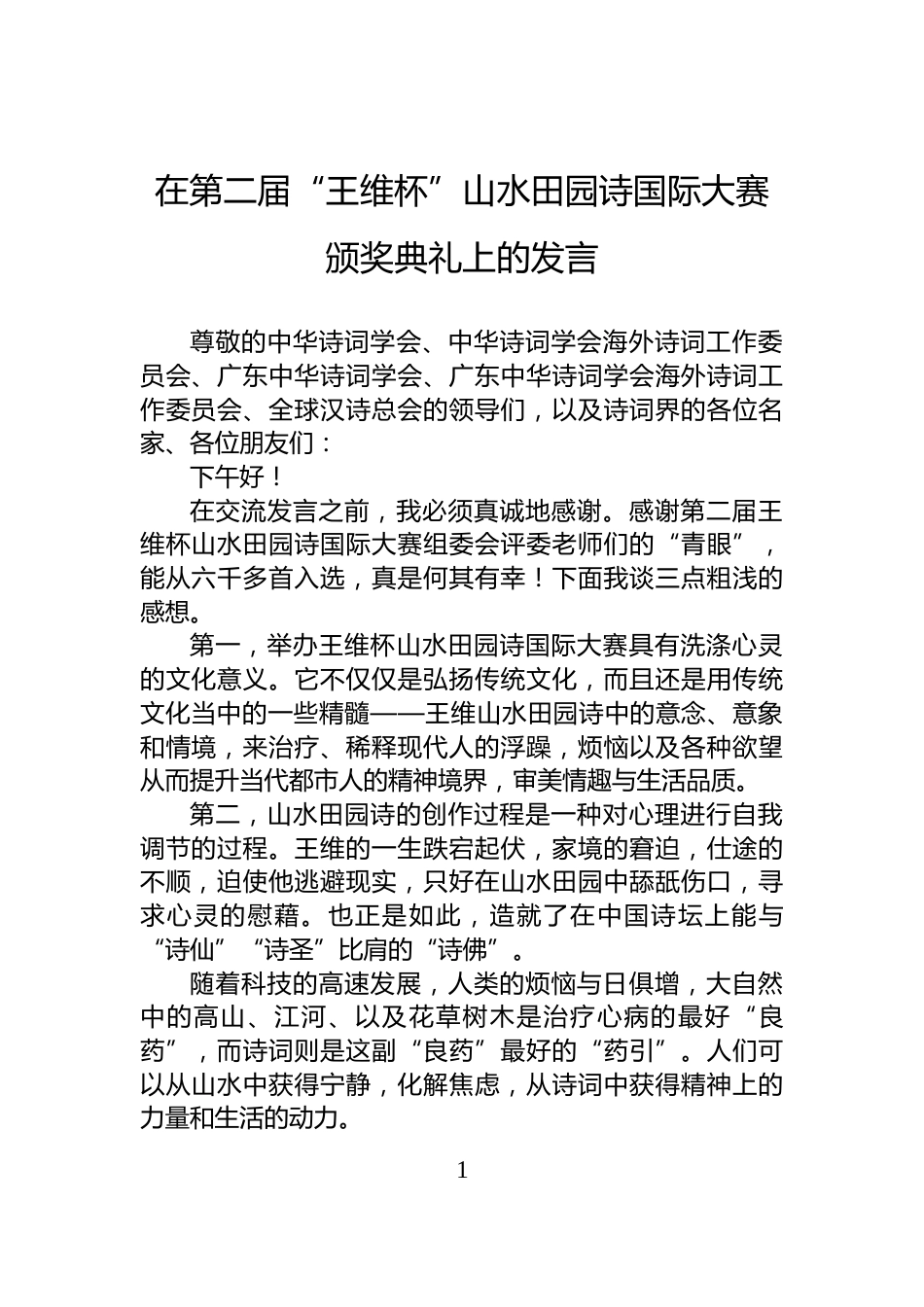 在第二届“王维杯”山水田园诗国际大赛颁奖典礼上的发言

尊敬的中华诗词学会、中华诗词学会海外诗词工作委员会、广东中华诗词学会、广东中华诗词学会海外诗词工作委员会、全球汉诗总会的领导们，以及诗词界的各位名家、各位朋友们：

下午好！

在交流发言之前，我必须真诚地感谢。感谢第二届王维杯山水田园诗国际大赛组委会评委老师们的“青眼”，能从六千多首入选，真是何其有幸！下面我谈三点粗浅的感想。

第一，举办王维杯山水田园诗国际大赛具有洗涤心灵的文化意义。它不仅仅是弘扬传统文化，而且还是用传统文化当中的一些精髓——王维山水田园诗中的意念、意象和情境，来治疗、稀释现代人的浮躁，烦恼以及各种欲望从而提升当代都市人的精神境界，审美情趣与生活品质。

第二，山水田园诗的创作过程是一种对心理进行自我调节的过程。王维的一生跌宕起伏，家境的窘迫，仕途的不顺，迫使他逃避现实，只好在山水田园中舔舐伤口，寻求心灵的慰藉。也正是如此，造就了在中国诗坛上能与“诗仙”“诗圣”比肩的“诗佛”。

随着科技的高速发展，人类的烦恼与日俱增，大自然中的高山、江河、以及花草树木是治疗心病的最好“良药”，而诗词则是这副“良药”最好的“药引”。人们可以从山水中获得宁静，化解焦虑，从诗词中获得精神上的力量和生活的动力。

1